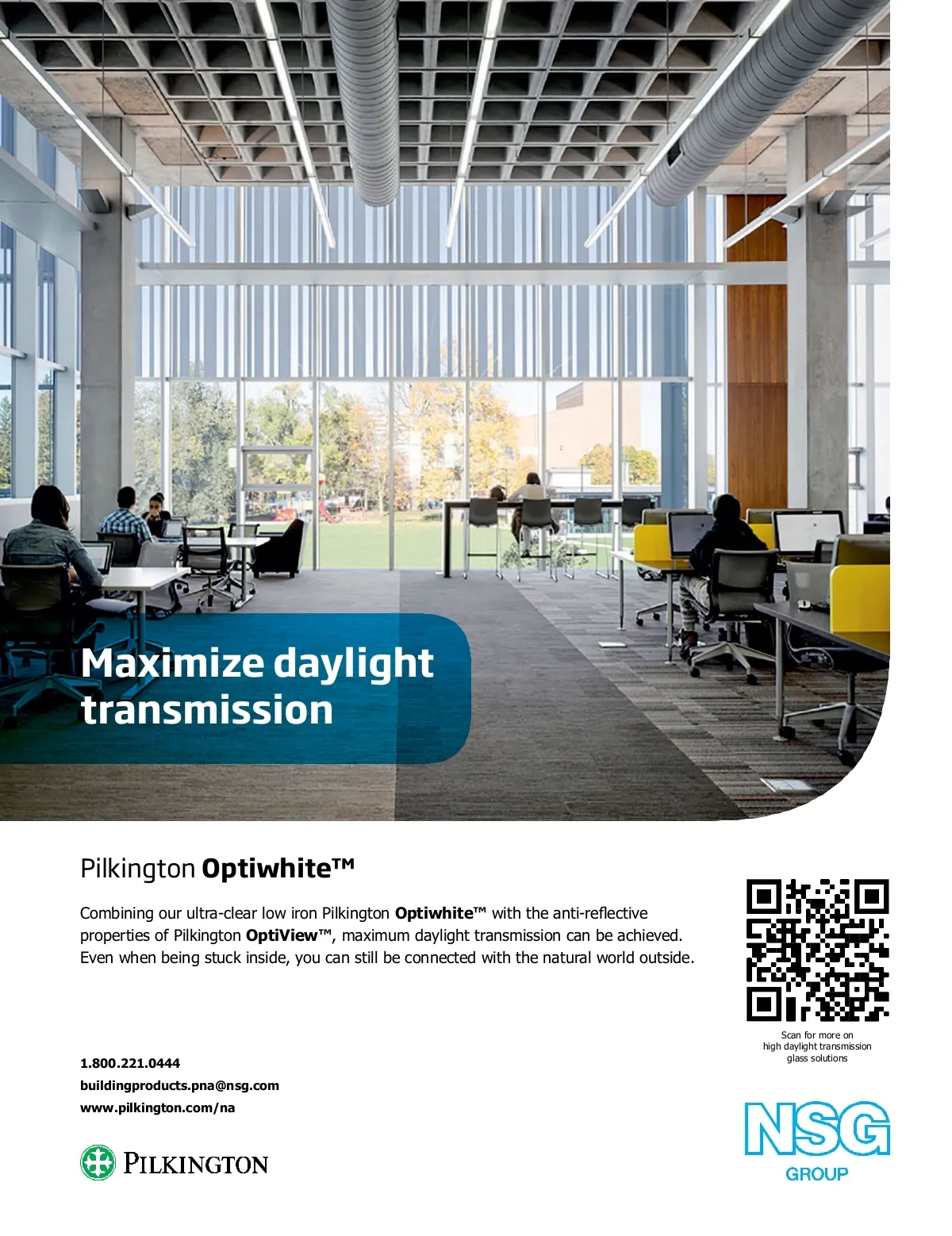 Maximize daylight transmission

Pilkington Optiwhite™

Combining our ultra-clear low iron Pilkington Optiwhite™ with the anti-reflective properties of Pilkington OptiView™, maximum daylight transmission can be achieved. Even when being stuck inside, you can still be connected with the natural world outside.

Scan for more on high daylight transmission glass solutions

1.800.221.0444
buildingproducts.pna@nsg.com
www.pilkington.com/na

PILKINGTON

NSG
GROUP